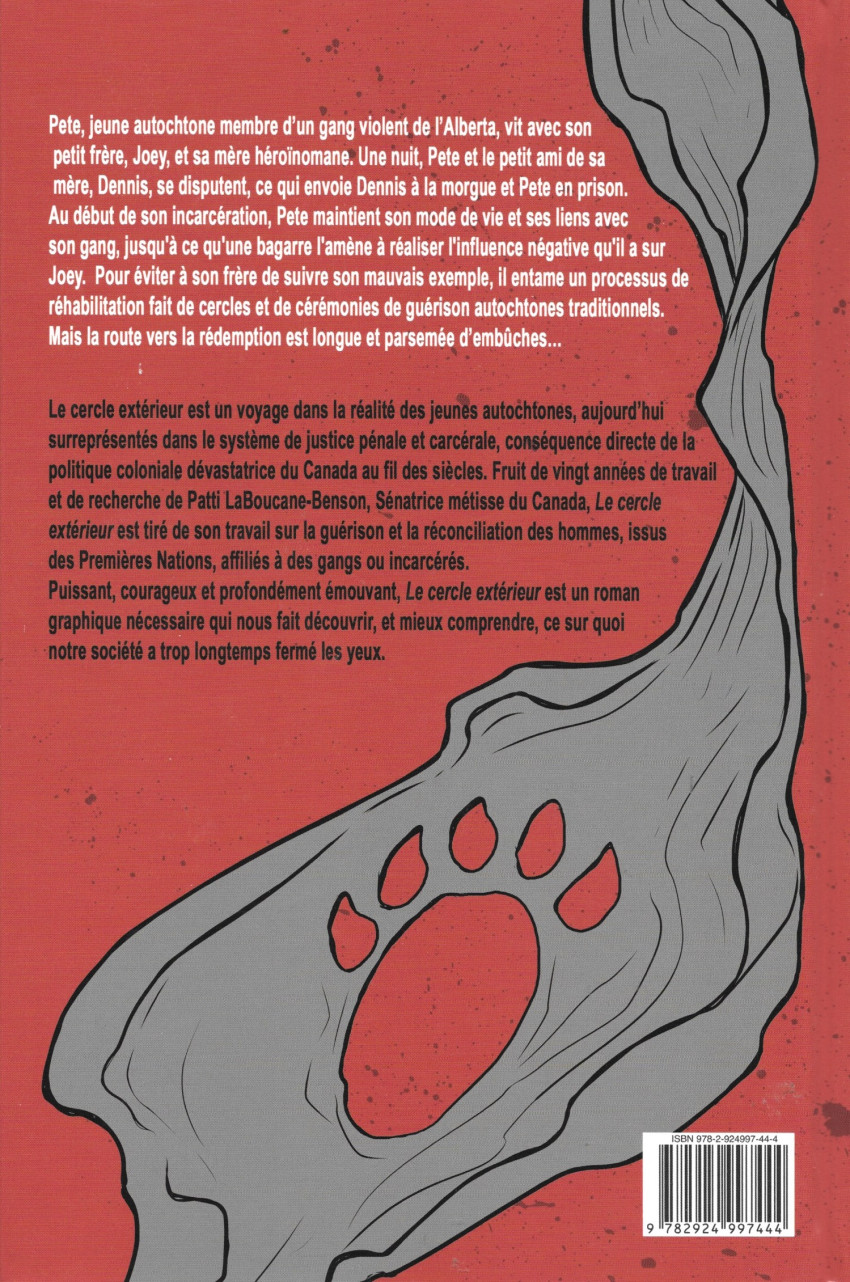 Pete, jeune autochtone membre d'un gang violent de l'Alberta, vit avec son petit frère, Joey, et sa mère héroïnomane. Une nuit, Pete et le petit ami de sa mère, Dennis, se disputent, ce qui envoie Dennis à la morgue et Pete en prison. Au début de son incarcération, Pete maintient son mode de vie et ses liens avec son gang, jusqu'à ce qu'une bagarre l'amène à réaliser l'influence négative qu'il a sur Joey. Pour éviter à son frère de suivre son mauvais exemple, il entame un processus de réhabilitation fait de cercles et de cérémonies de guérison autochtones traditionnels. Mais la route vers la rédemption est longue et parsemée d'embûches...

Le cercle extérieur est un voyage dans la réalité des jeunes autochtones, aujourd'hui surreprésentés dans le système de justice pénale et carcérale, conséquence directe de la politique coloniale dévastatrice du Canada au fil des siècles. Fruit de vingt années de travail et de recherche de Patti LaBoucane-Benson, Sénatrice métisse du Canada, Le cercle extérieur est tiré de son travail sur la guérison et la réconciliation des hommes, issus des Premières Nations, affiliés à des gangs ou incarcérés.
Puissant, courageux et profondément émouvant, Le cercle extérieur est un roman graphique nécessaire qui nous fait découvrir, et mieux comprendre, ce sur quoi notre société a trop longtemps fermé les yeux.

ISBN 978-2-924997-44-4

9 782924 997444